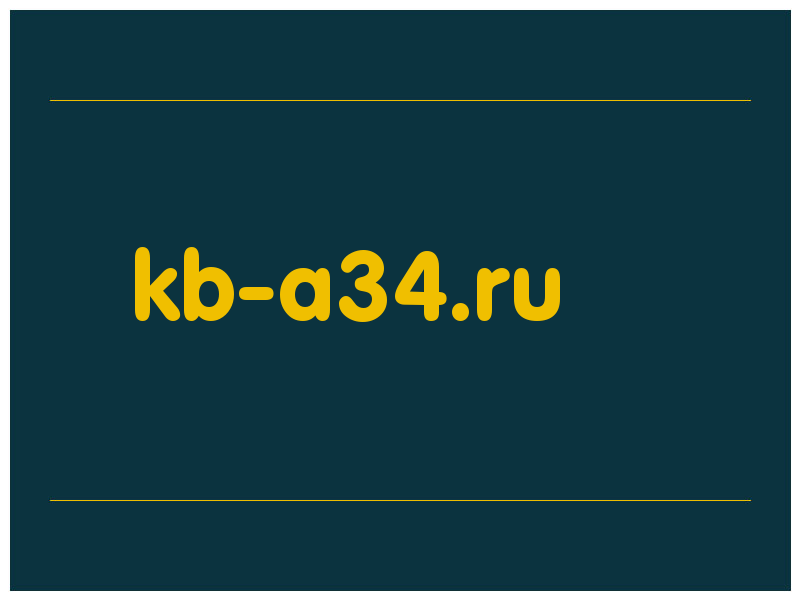 kb-a34.ru